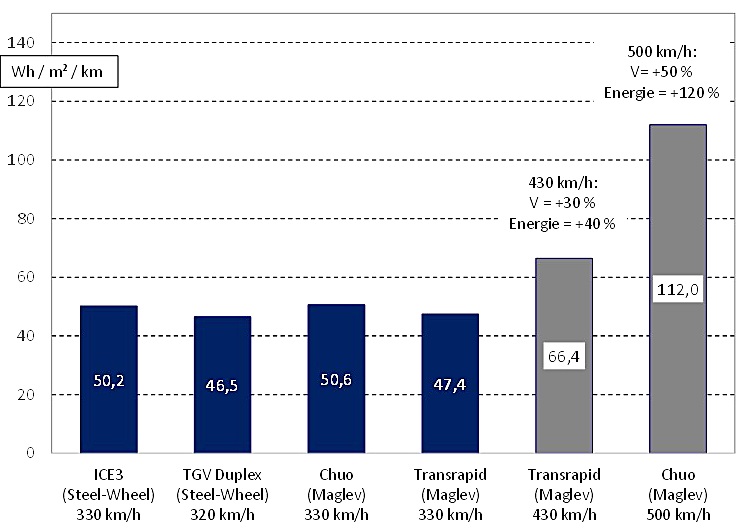 140
Wh / m² / km
120
100
80
60
40
20
0

500 km/h:
V= +50 %
Energie = +120 %

430 km/h:
V = +30 %
Energie = +40 %

50,2
46,5
50,6
47,4
66,4
112,0

ICE3 (Steel-Wheel) 330 km/h
TGV Duplex (Steel-Wheel) 320 km/h
Chuo (Maglev) 330 km/h
Transrapid (Maglev) 330 km/h
Transrapid (Maglev) 430 km/h
Chuo (Maglev) 500 km/h